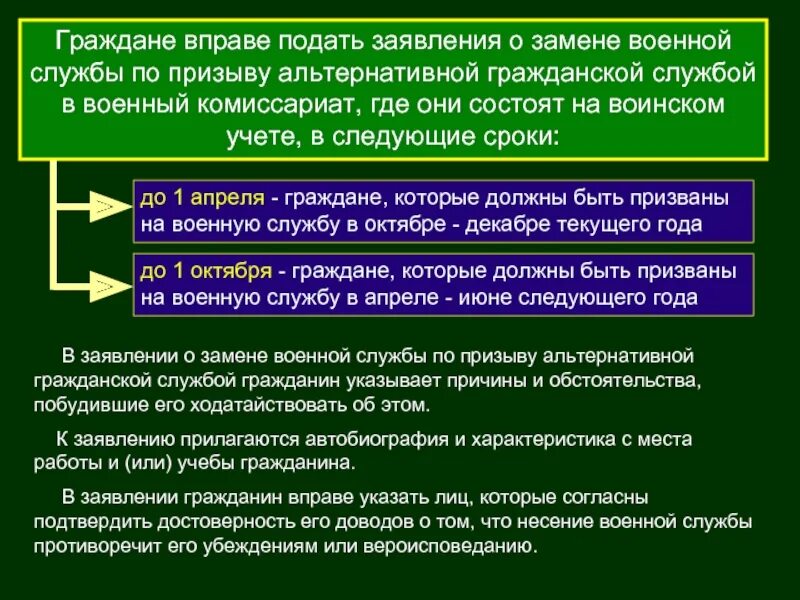 Граждане вправе подать заявления о замене военной службы по призыву альтернативной гражданской службой в военный комиссариат, где они состоят на воинском учете, в следующие сроки:

до 1 апреля - граждане, которые должны быть призваны на военную службу в октябре - декабре текущего года

до 1 октября - граждане, которые должны быть призваны на военную службу в апреле - июне следующего года

В заявлении о замене военной службы по призыву альтернативной гражданской службой гражданин указывает причины и обстоятельства, побудившие его ходатайствовать об этом.

К заявлению прилагаются автобиография и характеристика с места работы и (или) учебы гражданина.

В заявлении гражданин вправе указать лиц, которые согласны подтвердить достоверность его доводов о том, что несение военной службы противоречит его убеждениям или вероисповеданию.